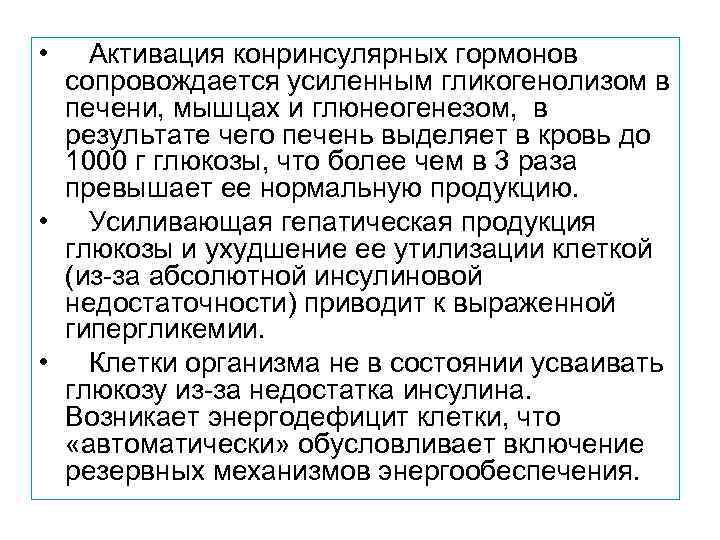 • Активация конринсулярных гормонов сопровождается усиленным гликогенолизом в печени, мышцах и глюнеогенезом, в результате чего печень выделяет в кровь до 1000 г глюкозы, что более чем в 3 раза превышает ее нормальную продукцию.

• Усиливающая гепатическая продукция глюкозы и ухудшение ее утилизации клеткой (из-за абсолютной инсулиновой недостаточности) приводит к выраженной гипергликемии.

• Клетки организма не в состоянии усваивать глюкозу из-за недостатка инсулина. Возникает энергодефицит клетки, что «автоматически» обусловливает включение резервных механизмов энергообеспечения.